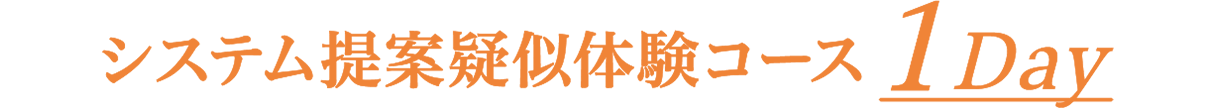 システム提案疑似体験コース 1Day